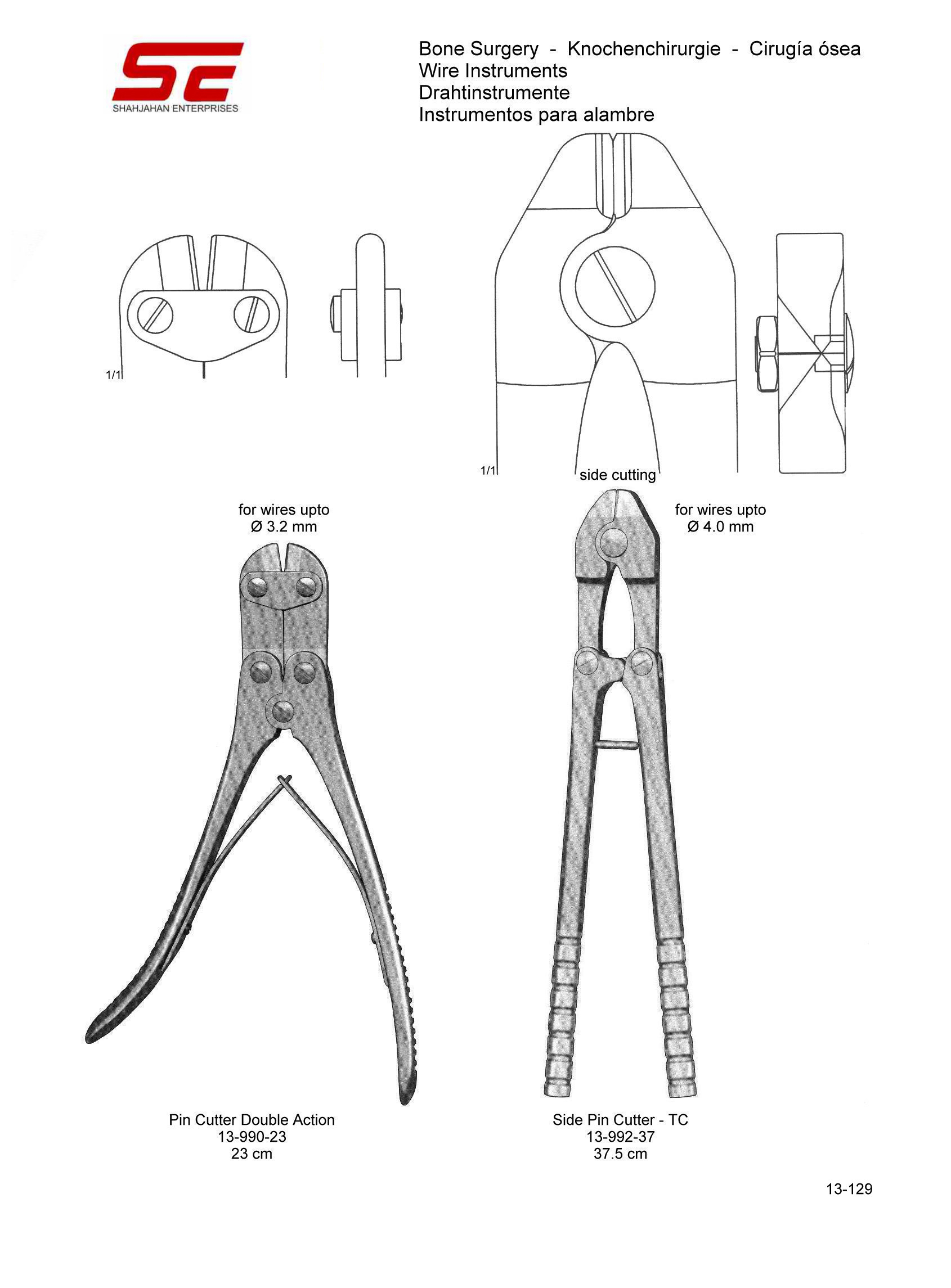 SE
SHAHJAHAN ENTERPRISES

Bone Surgery - Knochenchirurgie - Cirugía ósea
Wire Instruments
Drahtinstrumente
Instrumentos para alambre

1/1

1/1

side cutting

for wires upto
Ø 3.2 mm

for wires upto
Ø 4.0 mm

Pin Cutter Double Action
13-990-23
23 cm

Side Pin Cutter - TC
13-992-37
37.5 cm

13-129